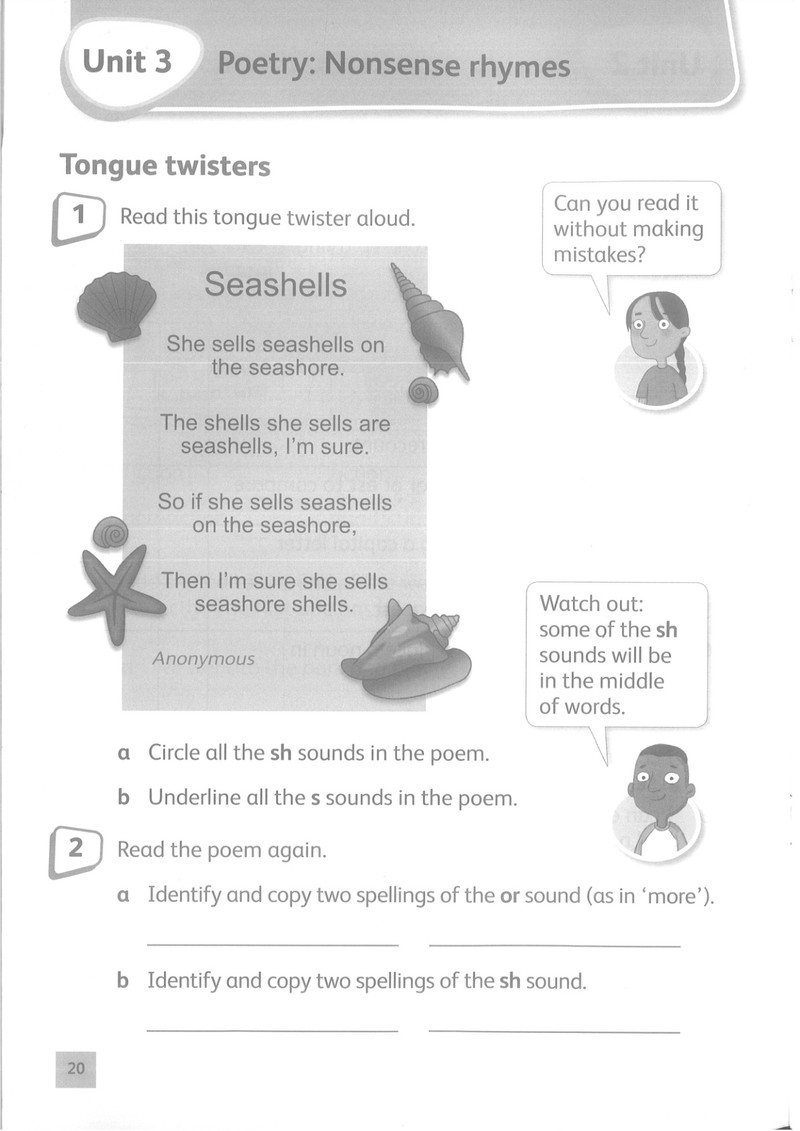 Unit 3 Poetry: Nonsense rhymes

Tongue twisters

1 Read this tongue twister aloud.

Can you read it without making mistakes?

Seashells

She sells seashells on
the seashore.

The shells she sells are
seashells, I'm sure.

So if she sells seashells
on the seashore,

Then I'm sure she sells
seashore shells.

Anonymous

Watch out: some of the sh sounds will be in the middle of words.

a Circle all the sh sounds in the poem.

b Underline all the s sounds in the poem.

2 Read the poem again.

a Identify and copy two spellings of the or sound (as in 'more').

____ ____

b Identify and copy two spellings of the sh sound.

____ ____

20